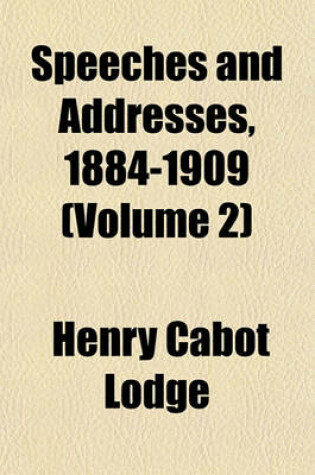 Speeches and Addresses, 1884-1909 (Volume 2)

Henry Cabot Lodge